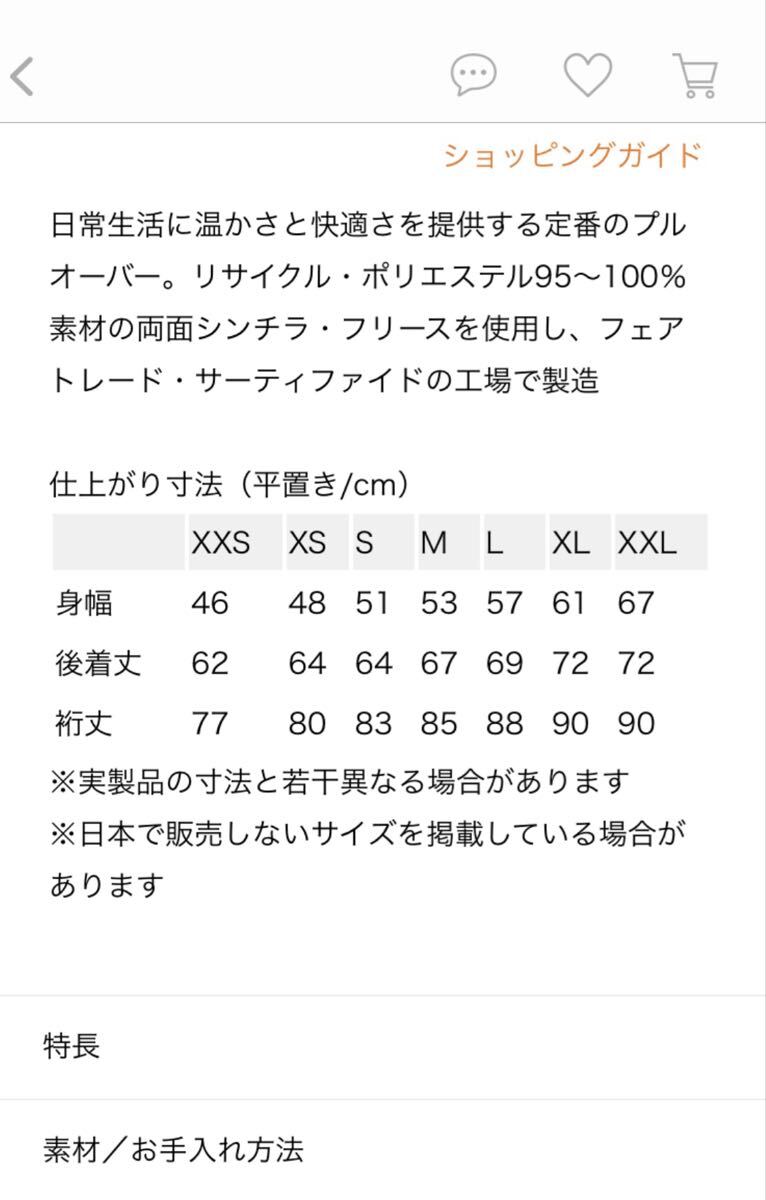 ショッピングガイド

日常生活に温かさと快適さを提供する定番のプルオーバー。リサイクル・ポリエステル95〜100%素材の両面シンチラ・フリースを使用し、フェアトレード・サーティファイドの工場で製造

仕上がり寸法（平置き/cm）

| | XXS | XS | S | M | L | XL | XXL |
|---|---|---|---|---|---|---|---|
| 身幅 | 46 | 48 | 51 | 53 | 57 | 61 | 67 |
| 後着丈 | 62 | 64 | 64 | 67 | 69 | 72 | 72 |
| 裄丈 | 77 | 80 | 83 | 85 | 88 | 90 | 90 |

※実製品の寸法と若干異なる場合があります
※日本で販売しないサイズを掲載している場合があります

特長

素材／お手入れ方法